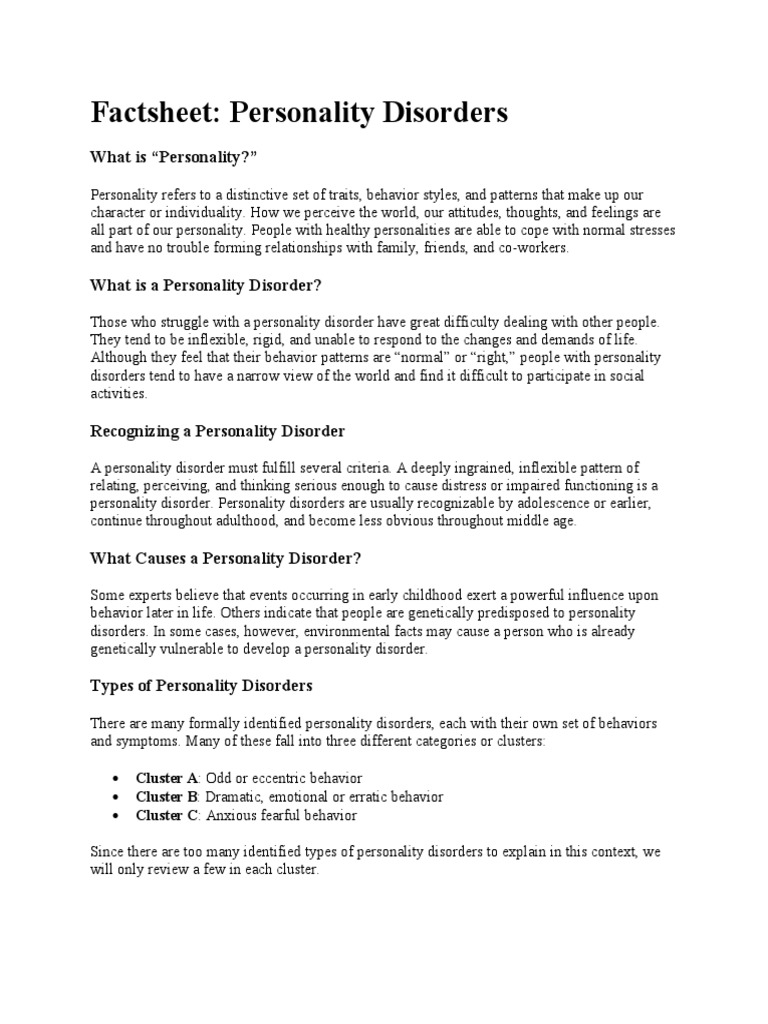 Factsheet: Personality Disorders

What is “Personality?”

Personality refers to a distinctive set of traits, behavior styles, and patterns that make up our character or individuality. How we perceive the world, our attitudes, thoughts, and feelings are all part of our personality. People with healthy personalities are able to cope with normal stresses and have no trouble forming relationships with family, friends, and co-workers.

What is a Personality Disorder?

Those who struggle with a personality disorder have great difficulty dealing with other people. They tend to be inflexible, rigid, and unable to respond to the changes and demands of life. Although they feel that their behavior patterns are “normal” or “right,” people with personality disorders tend to have a narrow view of the world and find it difficult to participate in social activities.

Recognizing a Personality Disorder

A personality disorder must fulfill several criteria. A deeply ingrained, inflexible pattern of relating, perceiving, and thinking serious enough to cause distress or impaired functioning is a personality disorder. Personality disorders are usually recognizable by adolescence or earlier, continue throughout adulthood, and become less obvious throughout middle age.

What Causes a Personality Disorder?

Some experts believe that events occurring in early childhood exert a powerful influence upon behavior later in life. Others indicate that people are genetically predisposed to personality disorders. In some cases, however, environmental facts may cause a person who is already genetically vulnerable to develop a personality disorder.

Types of Personality Disorders

There are many formally identified personality disorders, each with their own set of behaviors and symptoms. Many of these fall into three different categories or clusters:

• Cluster A: Odd or eccentric behavior
• Cluster B: Dramatic, emotional or erratic behavior
• Cluster C: Anxious fearful behavior

Since there are too many identified types of personality disorders to explain in this context, we will only review a few in each cluster.